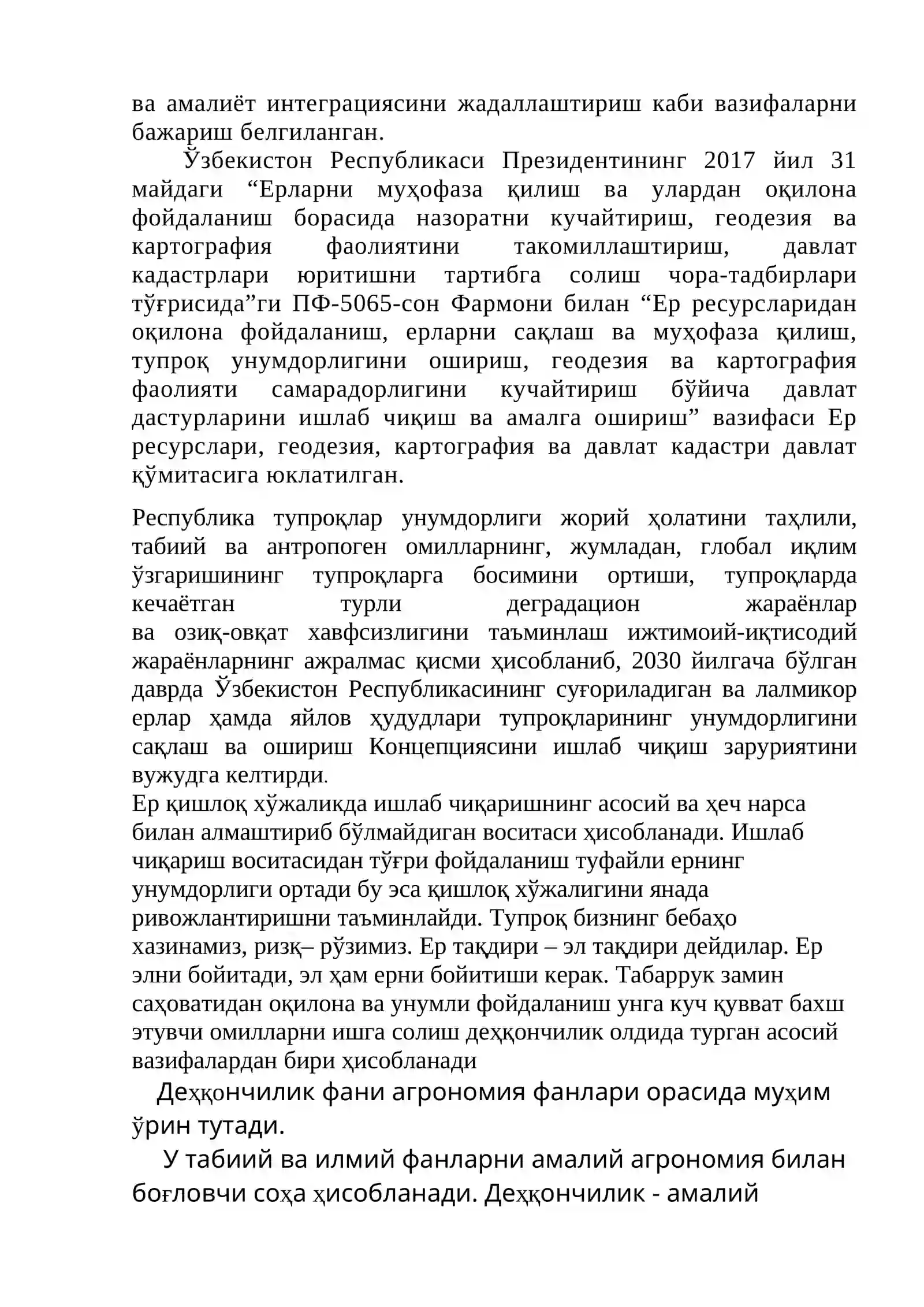 ва амалиёт интеграциясини жадаллаштириш каби вазифаларни бажариш белгиланган.

Ўзбекистон Республикаси Президентининг 2017 йил 31 майдаги "Ерларни муҳофаза қилиш ва улардан оқилона фойдаланиш борасида назоратни кучайтириш, геодезия ва картография фаолиятини такомиллаштириш, давлат кадастрлари юритишни тартибга солиш чора-тадбирлари тўғрисида"ги ПФ-5065-сон Фармони билан "Ер ресурсларидан оқилона фойдаланиш, ерларни сақлаш ва муҳофаза қилиш, тупроқ унумдорлигини ошириш, геодезия ва картография фаолияти самарадорлигини кучайтириш бўйича давлат дастурларини ишлаб чиқиш ва амалга ошириш" вазифаси Ер ресурслари, геодезия, картография ва давлат кадастри давлат қўмитасига юклатилган.

Республика тупроқлар унумдорлиги жорий ҳолатини таҳлили, табиий ва антропоген омилларнинг, жумладан, глобал иқлим ўзгаришининг тупроқларга босимини ортиши, тупроқларда кечаётган турли деградацион жараёнлар ва озиқ-овқат хавфсизлигини таъминлаш ижтимоий-иқтисодий жараёнларнинг ажралмас қисми ҳисобланиб, 2030 йилгача бўлган даврда Ўзбекистон Республикасининг суғориладиган ва лалмикор ерлар ҳамда яйлов ҳудудлари тупроқларининг унумдорлигини сақлаш ва ошириш Концепциясини ишлаб чиқиш заруриятини вужудга келтирди.

Ер қишлоқ хўжаликда ишлаб чиқаришнинг асосий ва ҳеч нарса билан алмаштириб бўлмайдиган воситаси ҳисобланади. Ишлаб чиқариш воситасидан тўғри фойдаланиш туфайли ернинг унумдорлиги ортади бу эса қишлоқ хўжалигини янада ривожлантиришни таъминлайди. Тупроқ бизнинг бебаҳо хазинамиз, ризқ– рўзимиз. Ер тақдири – эл тақдири дейдилар. Ер элни бойитади, эл ҳам ерни бойитиши керак. Табаррук замин саҳоватидан оқилона ва унумли фойдаланиш унга куч қувват бахш этувчи омилларни ишга солиш деҳқончилик олдида турган асосий вазифалардан бири ҳисобланади

Деҳқончилик фани агрономия фанлари орасида муҳим ўрин тутади.

У табиий ва илмий фанларни амалий агрономия билан боғловчи соҳа ҳисобланади. Деҳқончилик - амалий